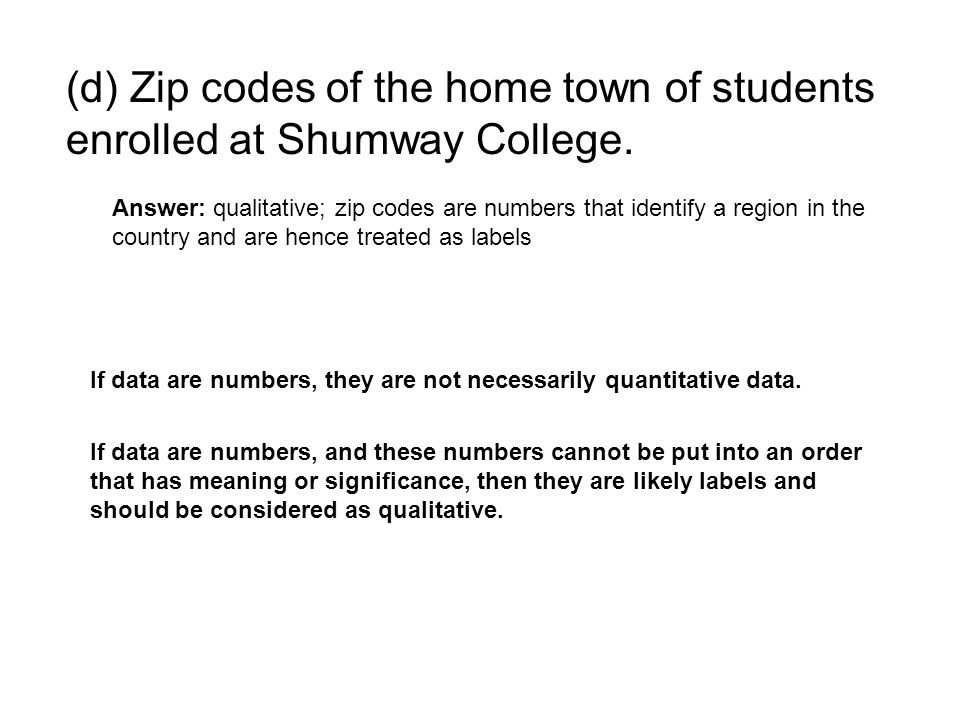 (d) Zip codes of the home town of students enrolled at Shumway College.

Answer: qualitative; zip codes are numbers that identify a region in the country and are hence treated as labels

If data are numbers, they are not necessarily quantitative data.

If data are numbers, and these numbers cannot be put into an order that has meaning or significance, then they are likely labels and should be considered as qualitative.